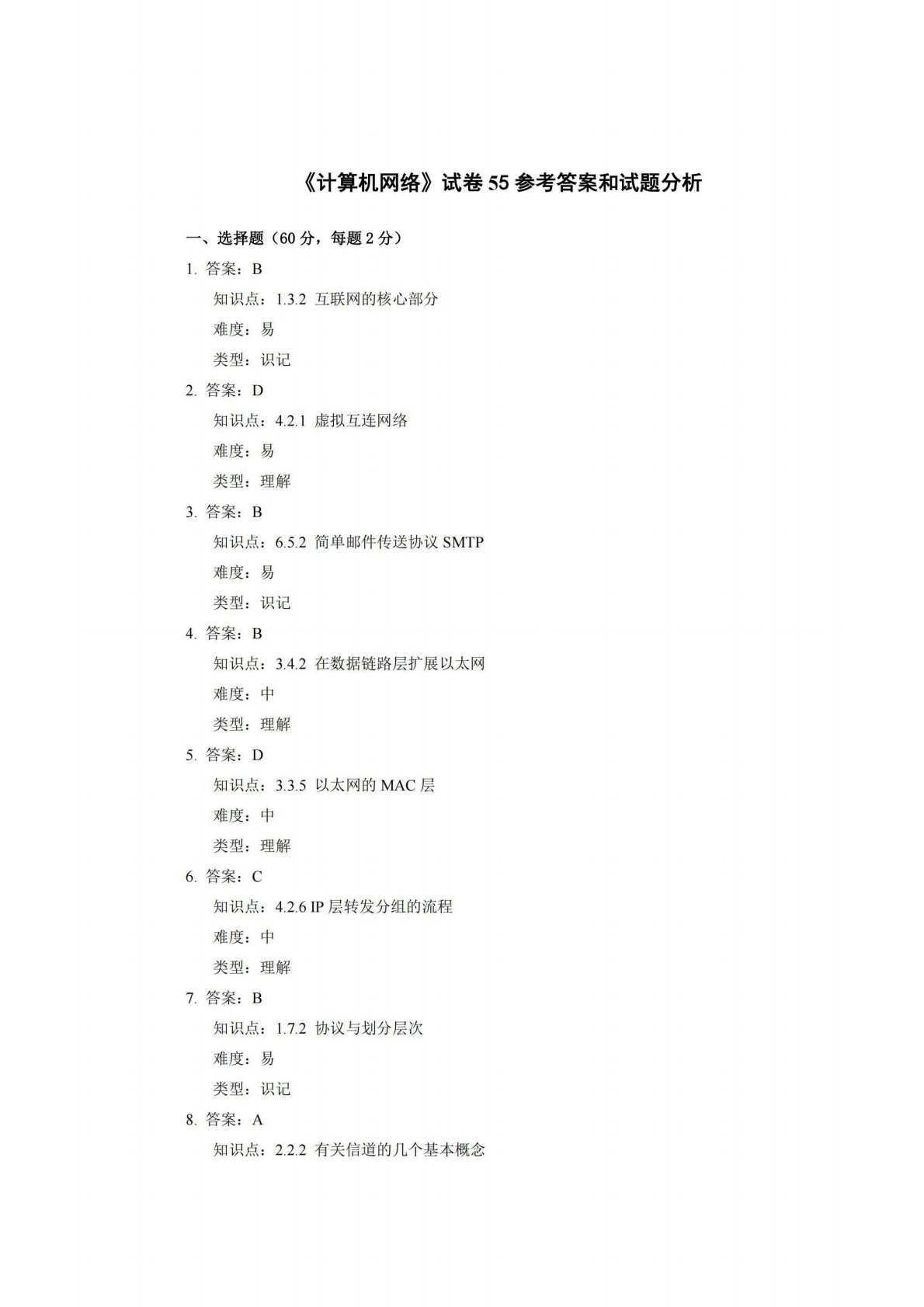 《计算机网络》试卷 55 参考答案和试题分析

一、选择题（60 分，每题 2 分）

1. 答案：B
知识点：1.3.2 互联网的核心部分
难度：易
类型：识记

2. 答案：D
知识点：4.2.1 虚拟互连网络
难度：易
类型：理解

3. 答案：B
知识点：6.5.2 简单邮件传送协议 SMTP
难度：易
类型：识记

4. 答案：B
知识点：3.4.2 在数据链路层扩展以太网
难度：中
类型：理解

5. 答案：D
知识点：3.3.5 以太网的 MAC 层
难度：中
类型：理解

6. 答案：C
知识点：4.2.6 IP 层转发分组的流程
难度：中
类型：理解

7. 答案：B
知识点：1.7.2 协议与划分层次
难度：易
类型：识记

8. 答案：A
知识点：2.2.2 有关信道的几个基本概念